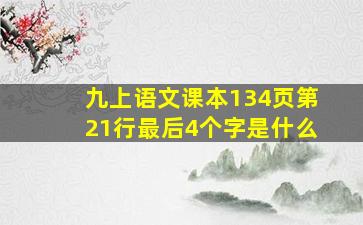 九上语文课本134页第21行最后4个字是什么